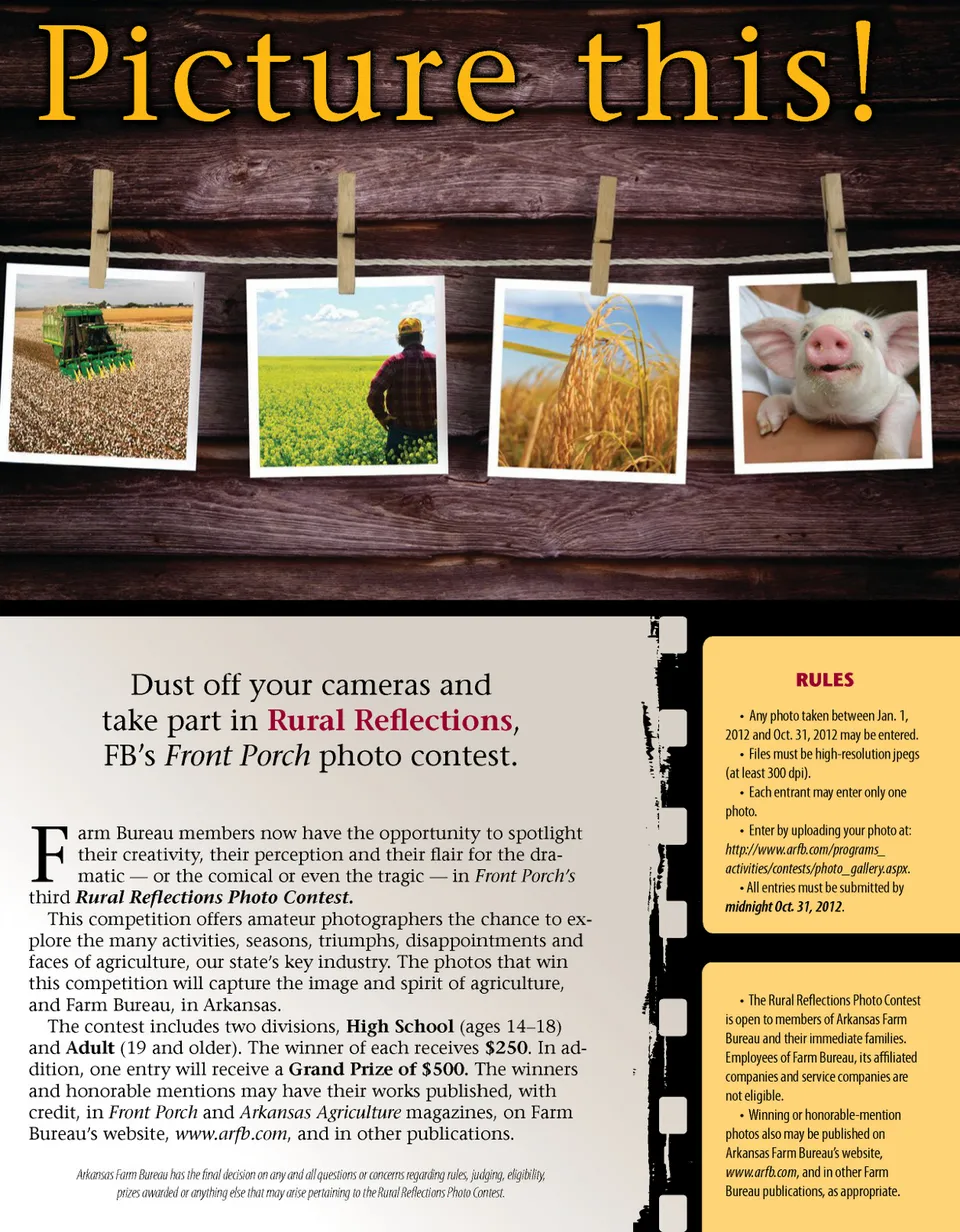 Picture this!

Dust off your cameras and take part in Rural Reflections, FB's Front Porch photo contest.

Farm Bureau members now have the opportunity to spotlight their creativity, their perception and their flair for the dramatic — or the comical or even the tragic — in Front Porch's third Rural Reflections Photo Contest.

This competition offers amateur photographers the chance to explore the many activities, seasons, triumphs, disappointments and faces of agriculture, our state's key industry. The photos that win this competition will capture the image and spirit of agriculture, and Farm Bureau, in Arkansas.

The contest includes two divisions, High School (ages 14–18) and Adult (19 and older). The winner of each receives $250. In addition, one entry will receive a Grand Prize of $500. The winners and honorable mentions may have their works published, with credit, in Front Porch and Arkansas Agriculture magazines, on Farm Bureau's website, www.arfb.com, and in other publications.

Arkansas Farm Bureau has the final decision on any and all questions or concerns regarding rules, judging, eligibility, prizes awarded or anything else that may arise pertaining to the Rural Reflections Photo Contest.

RULES

• Any photo taken between Jan. 1, 2012 and Oct. 31, 2012 may be entered.
• Files must be high-resolution jpegs (at least 300 dpi).
• Each entrant may enter only one photo.
• Enter by uploading your photo at: http://www.arfb.com/programs_activities/contests/photo_gallery.aspx.
• All entries must be submitted by midnight Oct. 31, 2012.

• The Rural Reflections Photo Contest is open to members of Arkansas Farm Bureau and their immediate families. Employees of Farm Bureau, its affiliated companies and service companies are not eligible.
• Winning or honorable-mention photos also may be published on Arkansas Farm Bureau's website, www.arfb.com, and in other Farm Bureau publications, as appropriate.